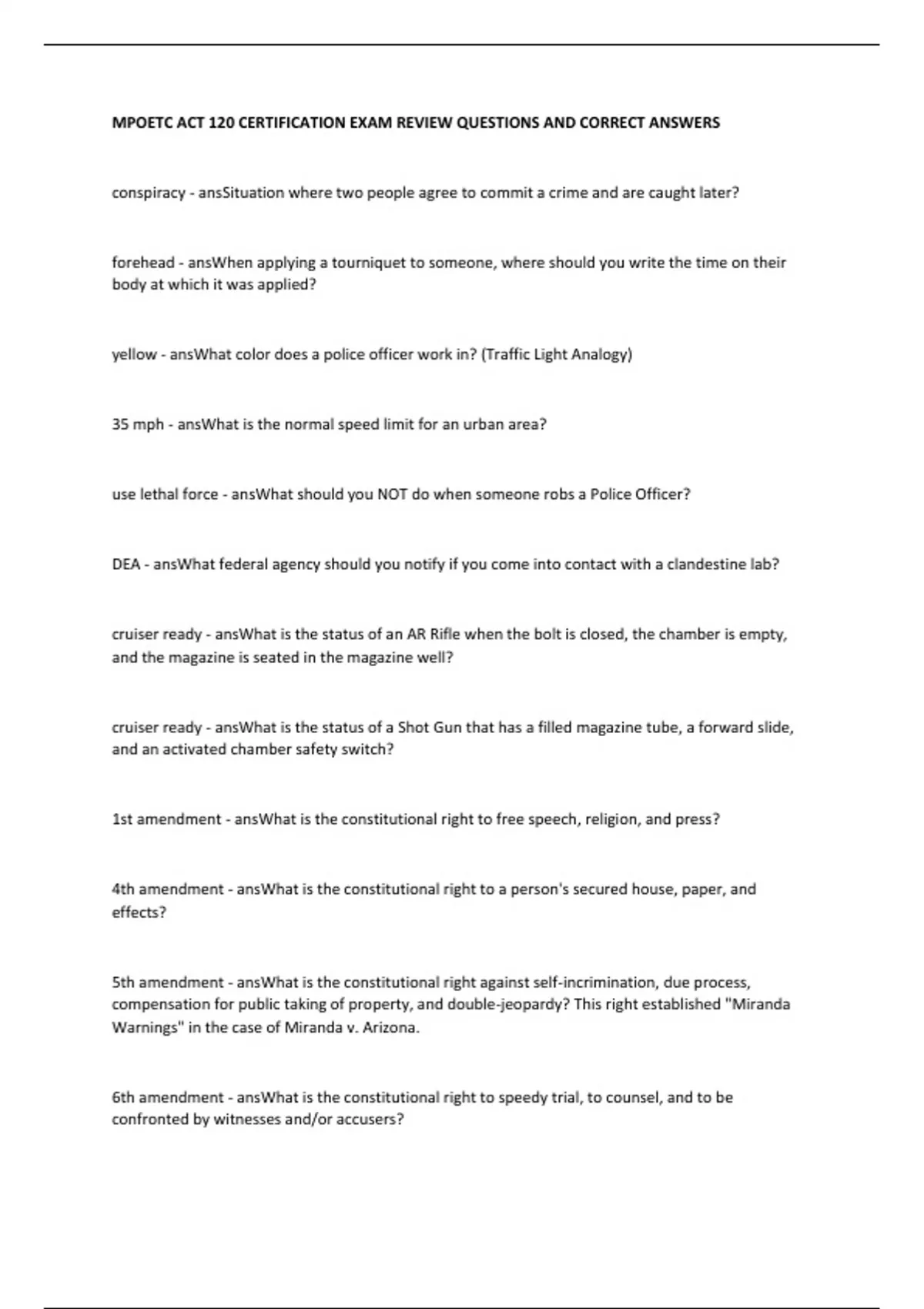 MPOETC ACT 120 CERTIFICATION EXAM REVIEW QUESTIONS AND CORRECT ANSWERS

conspiracy - ansSituation where two people agree to commit a crime and are caught later?

forehead - ansWhen applying a tourniquet to someone, where should you write the time on their body at which it was applied?

yellow - ansWhat color does a police officer work in? (Traffic Light Analogy)

35 mph - ansWhat is the normal speed limit for an urban area?

use lethal force - ansWhat should you NOT do when someone robs a Police Officer?

DEA - ansWhat federal agency should you notify if you come into contact with a clandestine lab?

cruiser ready - ansWhat is the status of an AR Rifle when the bolt is closed, the chamber is empty, and the magazine is seated in the magazine well?

cruiser ready - ansWhat is the status of a Shot Gun that has a filled magazine tube, a forward slide, and an activated chamber safety switch?

1st amendment - ansWhat is the constitutional right to free speech, religion, and press?

4th amendment - ansWhat is the constitutional right to a person's secured house, paper, and effects?

5th amendment - ansWhat is the constitutional right against self-incrimination, due process, compensation for public taking of property, and double-jeopardy? This right established "Miranda Warnings" in the case of Miranda v. Arizona.

6th amendment - ansWhat is the constitutional right to speedy trial, to counsel, and to be confronted by witnesses and/or accusers?